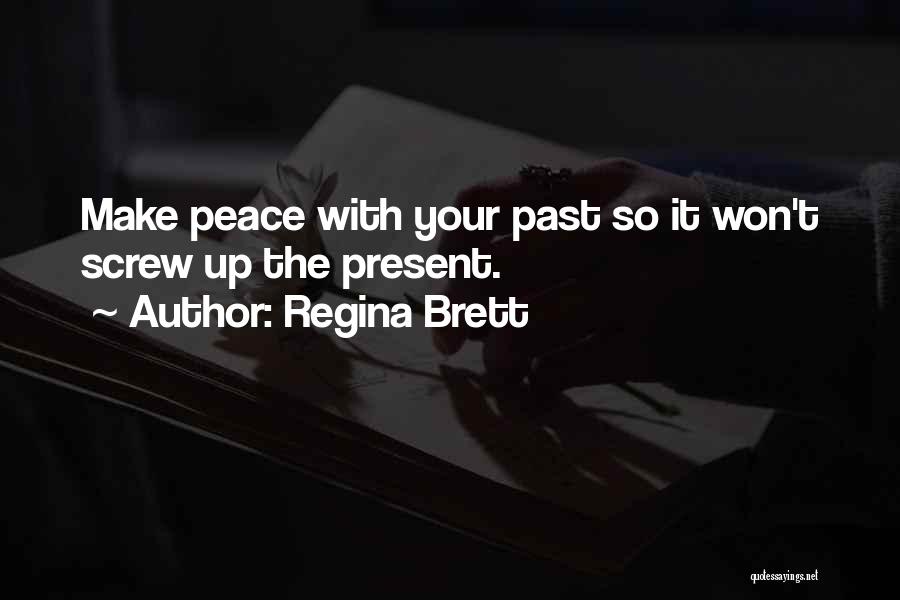 Make peace with your past so it won't screw up the present.

~ Author: Regina Brett

quotessayings.net